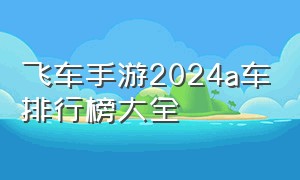 飞车手游2024a车排行榜大全